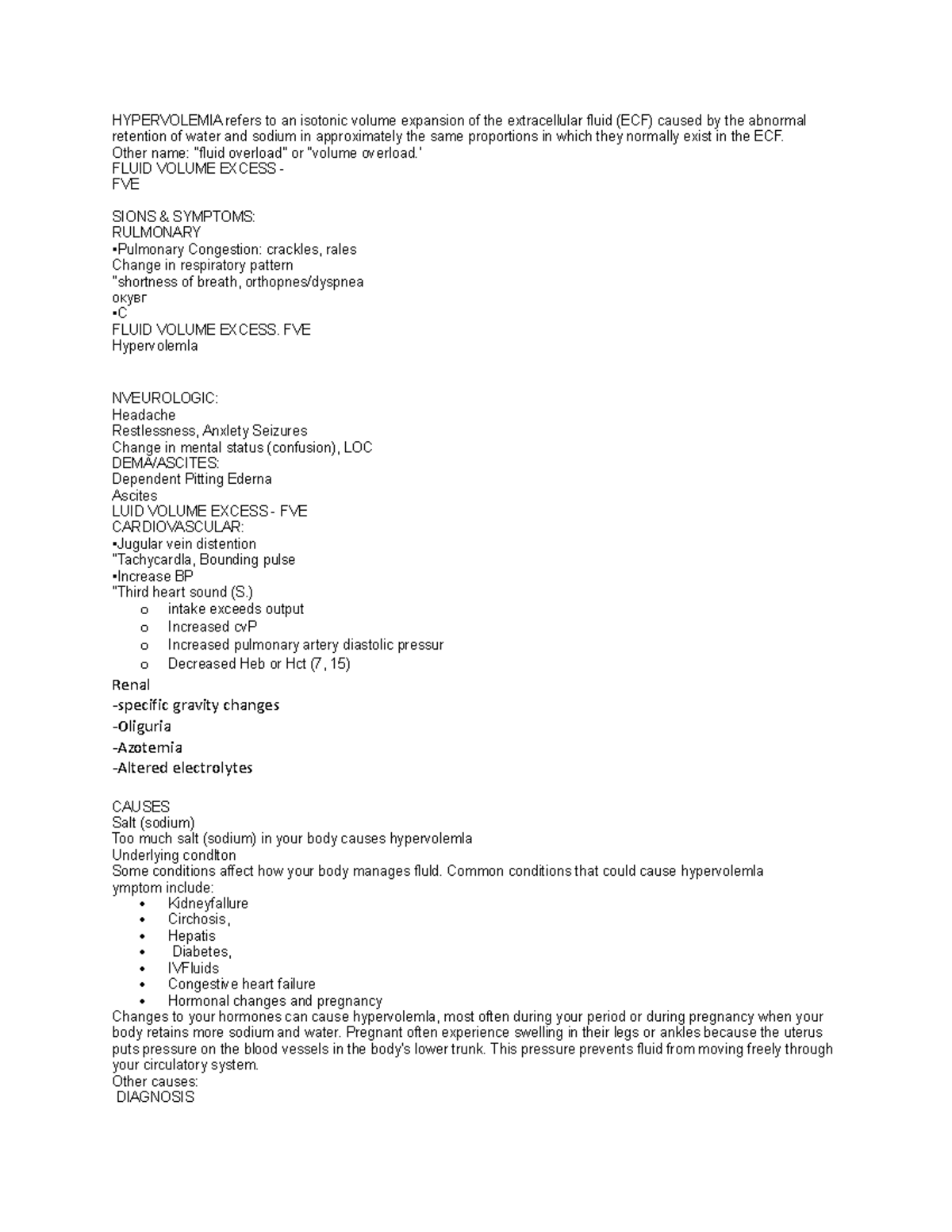 HYPERVOLEMIA refers to an isotonic volume expansion of the extracellular fluid (ECF) caused by the abnormal retention of water and sodium in approximately the same proportions in which they normally exist in the ECF.
Other name: "fluid overload" or "volume overload.'
FLUID VOLUME EXCESS -
FVE

SIONS & SYMPTOMS:
RULMONARY
▪Pulmonary Congestion: crackles, rales
Change in respiratory pattern
"shortness of breath, orthopnes/dyspnea
окувг
▪C
FLUID VOLUME EXCESS. FVE
Hypervolemla

NVEUROLOGIC:
Headache
Restlessness, Anxlety Seizures
Change in mental status (confusion), LOC
DEMA/ASCITES:
Dependent Pitting Ederna
Ascites
LUID VOLUME EXCESS - FVE
CARDIOVASCULAR:
▪Jugular vein distention
"Tachycardla, Bounding pulse
▪Increase BP
"Third heart sound (S.)
o intake exceeds output
o Increased cvP
o Increased pulmonary artery diastolic pressur
o Decreased Heb or Hct (7, 15)
Renal
-specific gravity changes
-Oliguria
-Azotemia
-Altered electrolytes

CAUSES
Salt (sodium)
Too much salt (sodium) in your body causes hypervolemla
Underlying condlton
Some conditions affect how your body manages fluld. Common conditions that could cause hypervolemla ymptom include:
• Kidneyfallure
• Circhosis,
• Hepatis
• Diabetes,
• IVFluids
• Congestive heart failure
• Hormonal changes and pregnancy
Changes to your hormones can cause hypervolemla, most often during your period or during pregnancy when your body retains more sodium and water. Pregnant often experience swelling in their legs or ankles because the uterus puts pressure on the blood vessels in the body's lower trunk. This pressure prevents fluid from moving freely through your circulatory system.
Other causes:
DIAGNOSIS